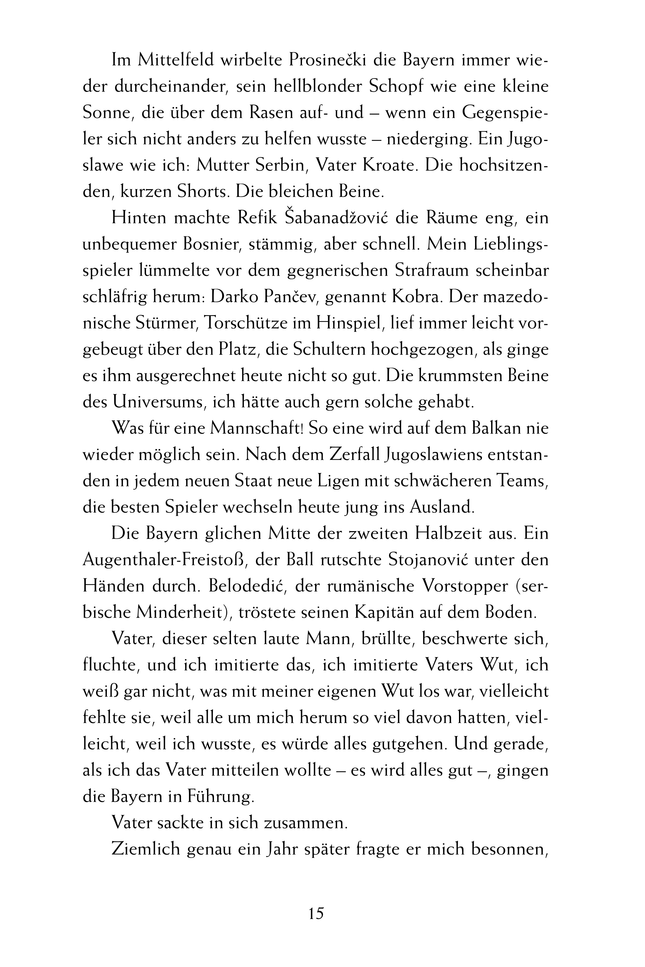 Im Mittelfeld wirbelte Prosinečki die Bayern immer wieder durcheinander, sein hellblonder Schopf wie eine kleine Sonne, die über dem Rasen auf- und – wenn ein Gegenspieler sich nicht anders zu helfen wusste – niederging. Ein Jugoslawe wie ich: Mutter Serbin, Vater Kroate. Die hochsitzenden, kurzen Shorts. Die bleichen Beine.

Hinten machte Refik Šabanadžović die Räume eng, ein unbequemer Bosnier, stämmig, aber schnell. Mein Lieblingsspieler lümmelte vor dem gegnerischen Strafraum scheinbar schläfrig herum: Darko Pančev, genannt Kobra. Der mazedonische Stürmer, Torschütze im Hinspiel, lief immer leicht vorgebeugt über den Platz, die Schultern hochgezogen, als ginge es ihm ausgerechnet heute nicht so gut. Die krummsten Beine des Universums, ich hätte auch gern solche gehabt.

Was für eine Mannschaft! So eine wird auf dem Balkan nie wieder möglich sein. Nach dem Zerfall Jugoslawiens entstanden in jedem neuen Staat neue Ligen mit schwächeren Teams, die besten Spieler wechseln heute jung ins Ausland.

Die Bayern glichen Mitte der zweiten Halbzeit aus. Ein Augenthaler-Freistoß, der Ball rutschte Stojanović unter den Händen durch. Belodedić, der rumänische Vorstopper (serbische Minderheit), tröstete seinen Kapitän auf dem Boden.

Vater, dieser selten laute Mann, brüllte, beschwerte sich, fluchte, und ich imitierte das, ich imitierte Vaters Wut, ich weiß gar nicht, was mit meiner eigenen Wut los war, vielleicht fehlte sie, weil alle um mich herum so viel davon hatten, vielleicht, weil ich wusste, es würde alles gutgehen. Und gerade, als ich das Vater mitteilen wollte – es wird alles gut –, gingen die Bayern in Führung.

Vater sackte in sich zusammen.

Ziemlich genau ein Jahr später fragte er mich besonnen,

15